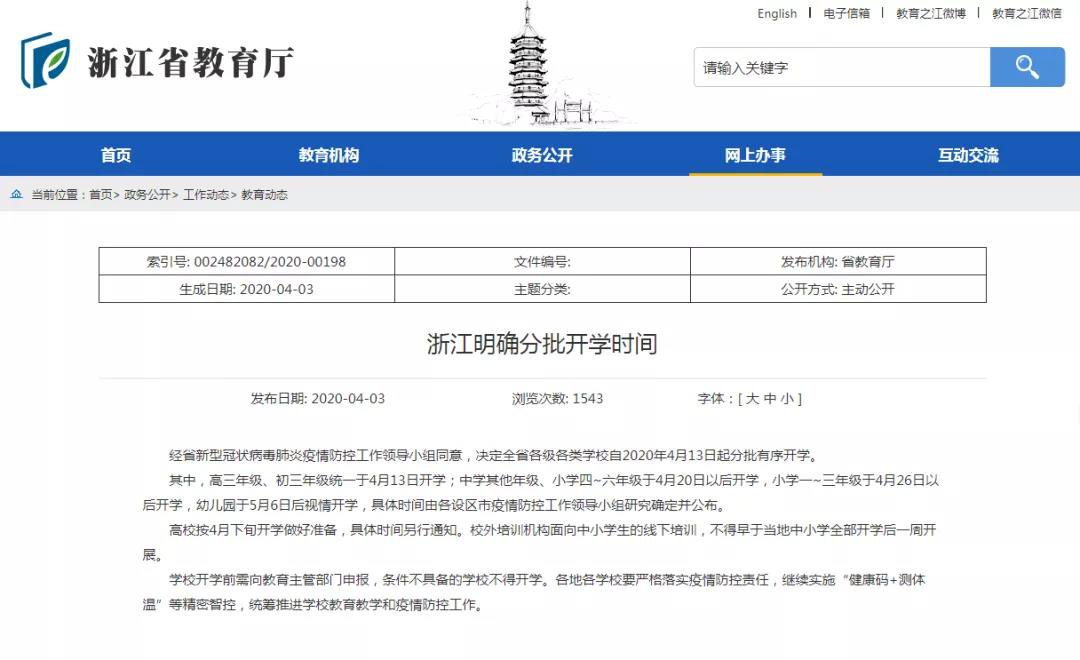 English | 电子信箱 | 教育之江微博 | 教育之江微信

浙江省教育厅

请输入关键字

首页 教育机构 政务公开 网上办事 互动交流

当前位置：首页> 政务公开> 工作动态> 教育动态

| 索引号: 002482082/2020-00198 | 文件编号: | 发布机构: 省教育厅 |
|---|---|---|
| 生成日期: 2020-04-03 | 主题分类: | 公开方式: 主动公开 |

浙江明确分批开学时间

发布日期: 2020-04-03 浏览次数: 1543 字体：[ 大 中 小 ]

经省新型冠状病毒肺炎疫情防控工作领导小组同意，决定全省各级各类学校自2020年4月13日起分批有序开学。

其中，高三年级、初三年级统一于4月13日开学；中学其他年级、小学四~六年级于4月20日以后开学，小学一~三年级于4月26日以后开学，幼儿园于5月6日后视情开学，具体时间由各设区市疫情防控工作领导小组研究确定并公布。

高校按4月下旬开学做好准备，具体时间另行通知。校外培训机构面向中小学生的线下培训，不得早于当地中小学全部开学后一周开展。

学校开学前需向教育主管部门申报，条件不具备的学校不得开学。各地各学校要严格落实疫情防控责任，继续实施“健康码+测体温”等精密智控，统筹推进学校教育教学和疫情防控工作。